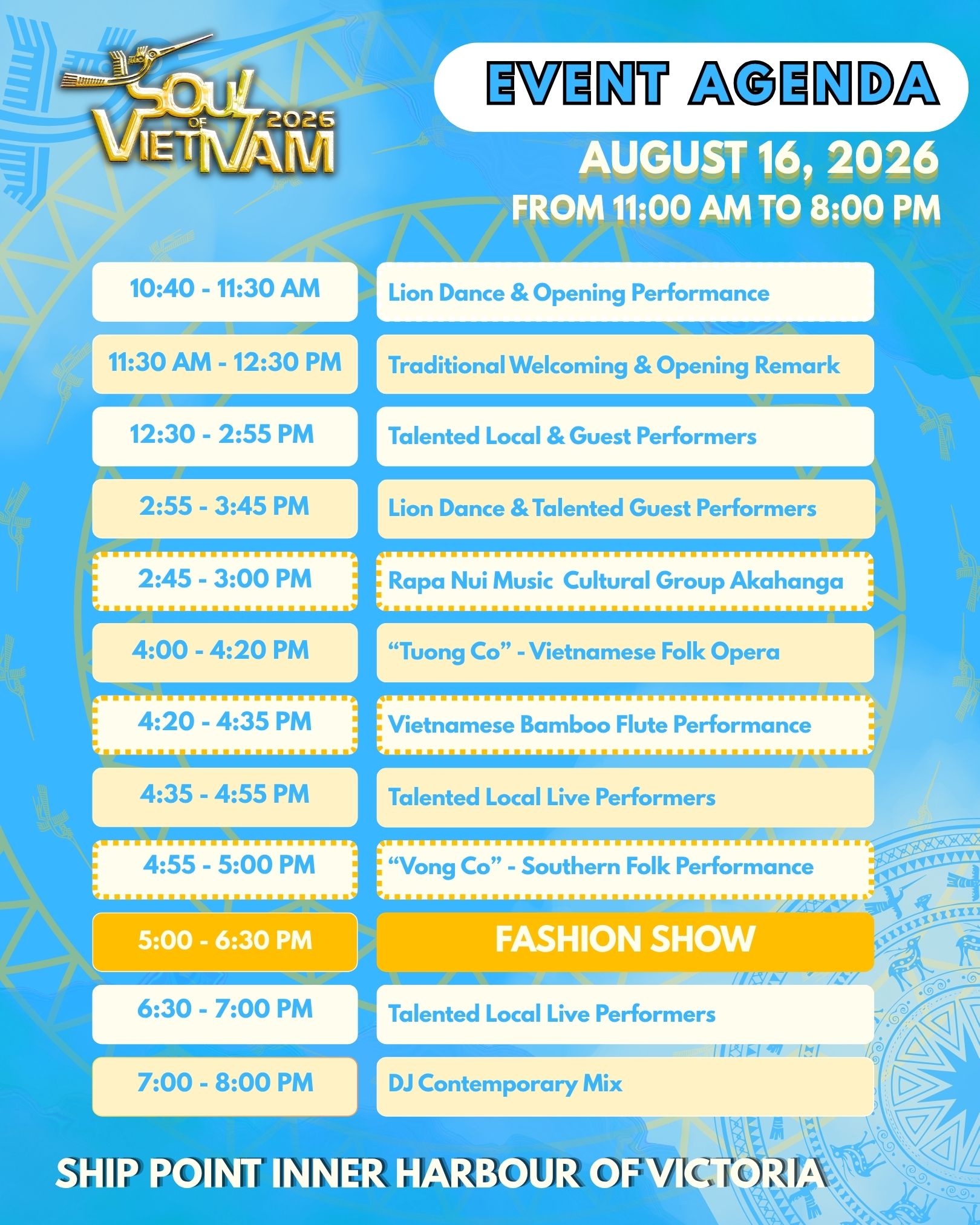 SOUL OF VIETNAM 2026

EVENT AGENDA

AUGUST 16, 2026
FROM 11:00 AM TO 8:00 PM

| | |
|---|---|
| 10:40 - 11:30 AM | Lion Dance & Opening Performance |
| 11:30 AM - 12:30 PM | Traditional Welcoming & Opening Remark |
| 12:30 - 2:55 PM | Talented Local & Guest Performers |
| 2:55 - 3:45 PM | Lion Dance & Talented Guest Performers |
| 2:45 - 3:00 PM | Rapa Nui Music Cultural Group Akahanga |
| 4:00 - 4:20 PM | “Tuong Co” - Vietnamese Folk Opera |
| 4:20 - 4:35 PM | Vietnamese Bamboo Flute Performance |
| 4:35 - 4:55 PM | Talented Local Live Performers |
| 4:55 - 5:00 PM | “Vong Co” - Southern Folk Performance |
| 5:00 - 6:30 PM | FASHION SHOW |
| 6:30 - 7:00 PM | Talented Local Live Performers |
| 7:00 - 8:00 PM | DJ Contemporary Mix |

SHIP POINT INNER HARBOUR OF VICTORIA